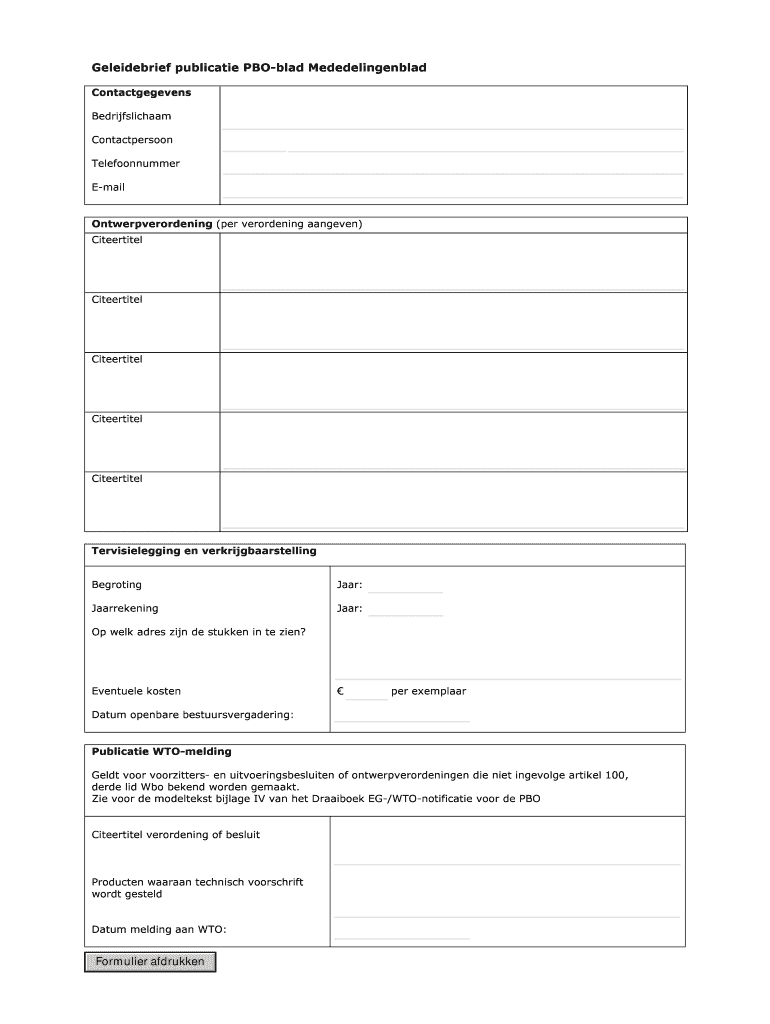 Geleidebrief publicatie PBO-blad Mededelingenblad

Contactgegevens

Bedrijfslichaam

Contactpersoon

Telefoonnummer

E-mail

Ontwerpverordening (per verordening aangeven)

Citeertitel

Citeertitel

Citeertitel

Citeertitel

Citeertitel

Tervisielegging en verkrijgbaarstelling

Begroting

Jaar:

Jaarrekening

Jaar:

Op welk adres zijn de stukken in te zien?

Eventuele kosten

€ per exemplaar

Datum openbare bestuursvergadering:

Publicatie WTO-melding

Geldt voor voorzitters- en uitvoeringsbesluiten of ontwerpverordeningen die niet ingevolge artikel 100, derde lid Wbo bekend worden gemaakt.
Zie voor de modeltekst bijlage IV van het Draaiboek EG-/WTO-notificatie voor de PBO

Citeertitel verordening of besluit

Producten waaraan technisch voorschrift wordt gesteld

Datum melding aan WTO:

Formulier afdrukken